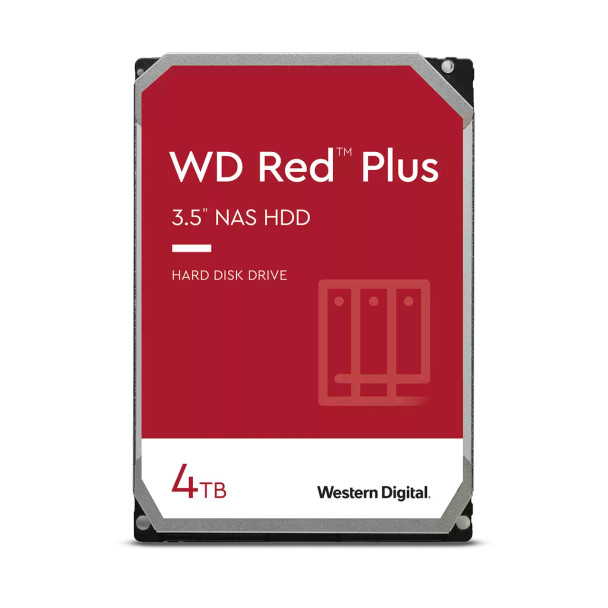 WD Red™ Plus

3.5" NAS HDD

HARD DISK DRIVE

4TB

Western Digital.